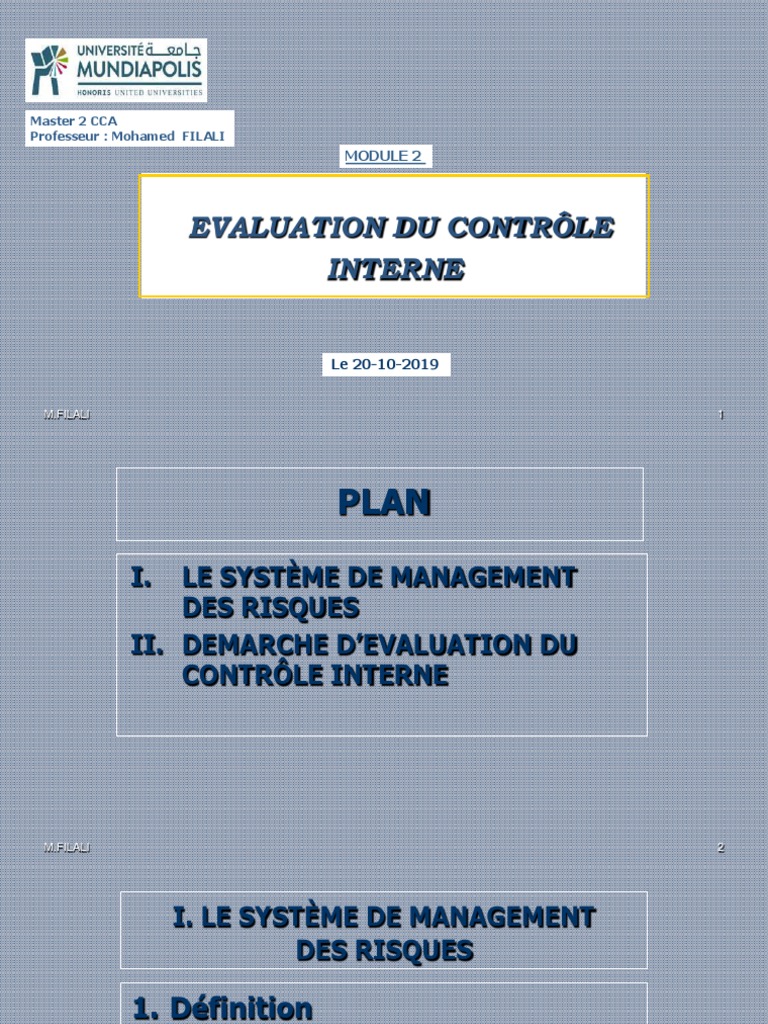 UNIVERSITÉ جامعة
MUNDIAPOLIS
HONORIS UNITED UNIVERSITIES

Master 2 CCA
Professeur : Mohamed FILALI

MODULE 2

EVALUATION DU CONTRÔLE INTERNE

Le 20-10-2019

M.FILALI 1

PLAN

I. LE SYSTÈME DE MANAGEMENT DES RISQUES
II. DEMARCHE D'EVALUATION DU CONTRÔLE INTERNE

M.FILALI 2

I. LE SYSTÈME DE MANAGEMENT DES RISQUES

1. Définition